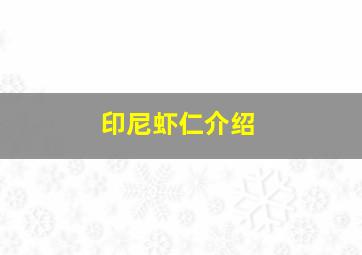 印尼虾仁介绍